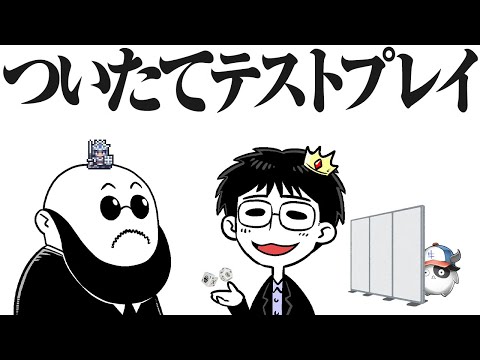 ついたてテストプレイ

牛